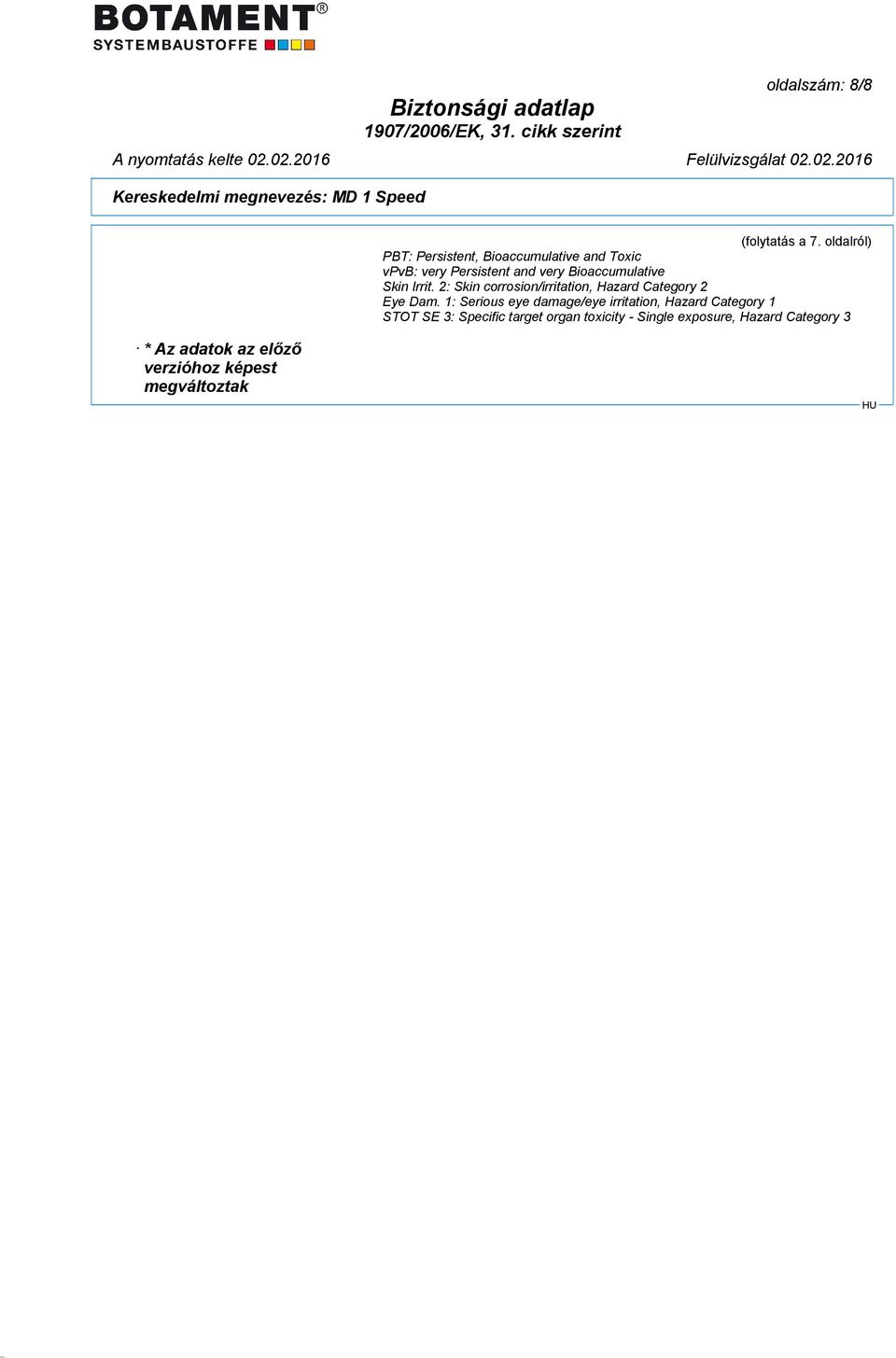 BOTAMENT®
SYSTEMBAUSTOFFE

oldalszám: 8/8

Biztonsági adatlap
1907/2006/EK, 31. cikk szerint

A nyomtatás kelte 02.02.2016

Felülvizsgálat 02.02.2016

Kereskedelmi megnevezés: MD 1 Speed

(folytatás a 7. oldalról)

PBT: Persistent, Bioaccumulative and Toxic
vPvB: very Persistent and very Bioaccumulative
Skin Irrit. 2: Skin corrosion/irritation, Hazard Category 2
Eye Dam. 1: Serious eye damage/eye irritation, Hazard Category 1
STOT SE 3: Specific target organ toxicity - Single exposure, Hazard Category 3

· * Az adatok az előző verzióhoz képest megváltoztak

HU